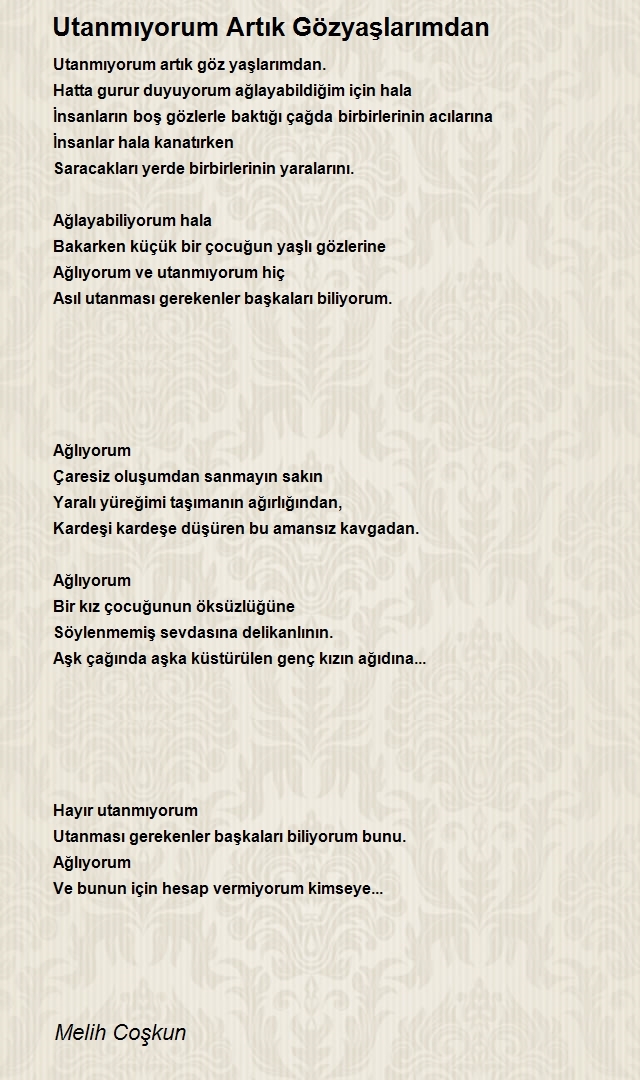 Utanmıyorum Artık Gözyaşlarımdan

Utanmıyorum artık göz yaşlarımdan.
Hatta gurur duyuyorum ağlayabildiğim için hala
İnsanların boş gözlerle baktığı çağda birbirlerinin acılarına
İnsanlar hala kanatırken
Saracakları yerde birbirlerinin yaralarını.

Ağlayabiliyorum hala
Bakarken küçük bir çocuğun yaşlı gözlerine
Ağlıyorum ve utanmıyorum hiç
Asıl utanması gerekenler başkaları biliyorum.

Ağlıyorum
Çaresiz oluşumdan sanmayın sakın
Yaralı yüreğimi taşımanın ağırlığından,
Kardeşi kardeşe düşüren bu amansız kavgadan.

Ağlıyorum
Bir kız çocuğunun öksüzlüğüne
Söylenmemiş sevdasına delikanlının.
Aşk çağında aşka küstürülen genç kızın ağıdına...

Hayır utanmıyorum
Utanması gerekenler başkaları biliyorum bunu.
Ağlıyorum
Ve bunun için hesap vermiyorum kimseye...

Melih Coşkun